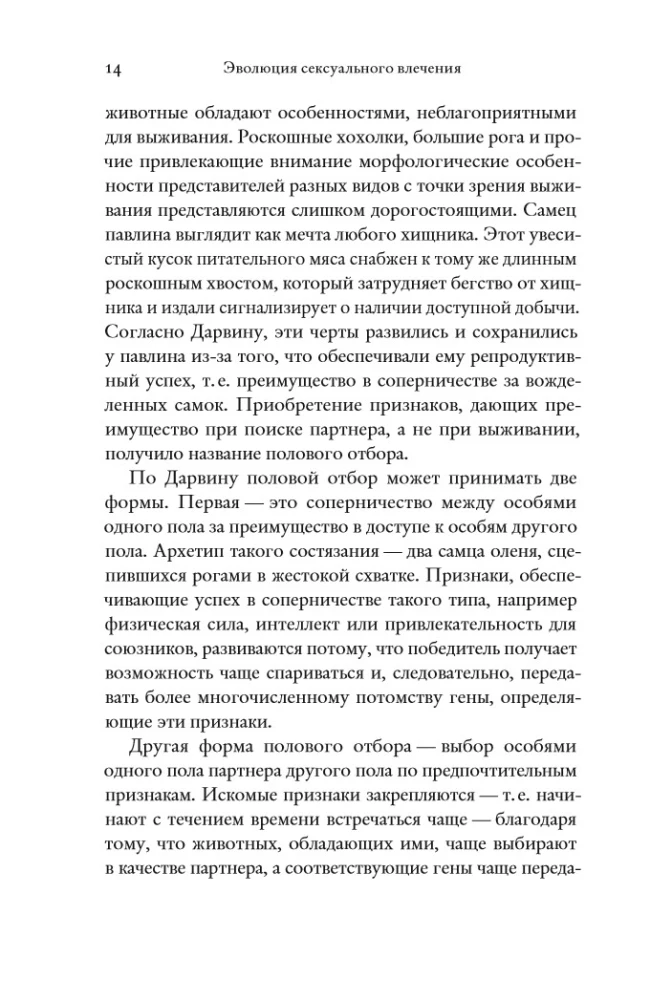 14 Эволюция сексуального влечения

животные обладают особенностями, неблагоприятными для выживания. Роскошные хохолки, большие рога и прочие привлекающие внимание морфологические особенности представителей разных видов с точки зрения выживания представляются слишком дорогостоящими. Самец павлина выглядит как мечта любого хищника. Этот увесистый кусок питательного мяса снабжен к тому же длинным роскошным хвостом, который затрудняет бегство от хищника и издали сигнализирует о наличии доступной добычи. Согласно Дарвину, эти черты развились и сохранились у павлина из-за того, что обеспечивали ему репродуктивный успех, т. е. преимущество в соперничестве за вожделенных самок. Приобретение признаков, дающих преимущество при поиске партнера, а не при выживании, получило название полового отбора.

По Дарвину половой отбор может принимать две формы. Первая — это соперничество между особями одного пола за преимущество в доступе к особям другого пола. Архетип такого состязания — два самца оленя, сцепившихся рогами в жестокой схватке. Признаки, обеспечивающие успех в соперничестве такого типа, например физическая сила, интеллект или привлекательность для союзников, развиваются потому, что победитель получает возможность чаще спариваться и, следовательно, передавать более многочисленному потомству гены, определяющие эти признаки.

Другая форма полового отбора — выбор особями одного пола партнера другого пола по предпочтительным признакам. Искомые признаки закрепляются — т. е. начинают с течением времени встречаться чаще — благодаря тому, что животных, обладающих ими, чаще выбирают в качестве партнера, а соответствующие гены чаще переда-